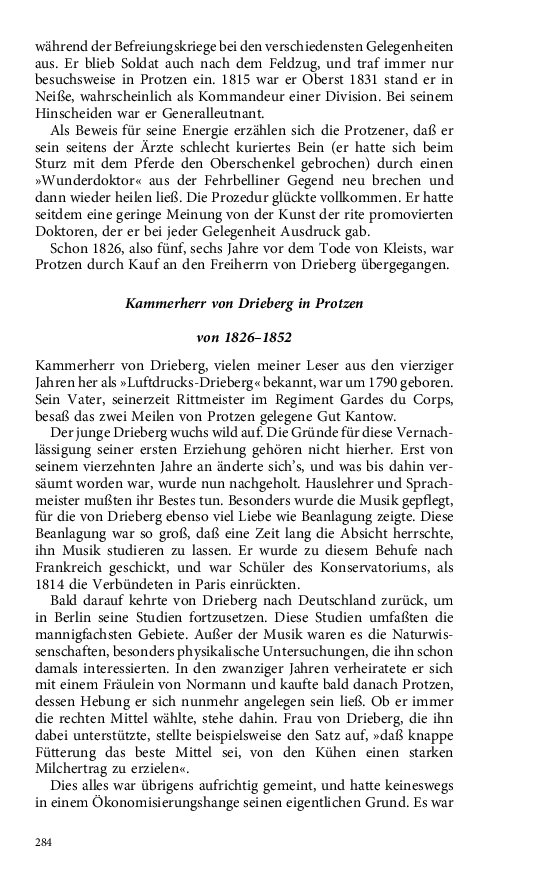 während der Befreiungskriege bei den verschiedensten Gelegenheiten aus. Er blieb Soldat auch nach dem Feldzug, und traf immer nur besuchsweise in Protzen ein. 1815 war er Oberst 1831 stand er in Neiße, wahrscheinlich als Kommandeur einer Division. Bei seinem Hinscheiden war er Generalleutnant.

Als Beweis für seine Energie erzählen sich die Protzener, daß er sein seitens der Ärzte schlecht kuriertes Bein (er hatte sich beim Sturz mit dem Pferde den Oberschenkel gebrochen) durch einen »Wunderdoktor« aus der Fehrbelliner Gegend neu brechen und dann wieder heilen ließ. Die Prozedur glückte vollkommen. Er hatte seitdem eine geringe Meinung von der Kunst der rite promovierten Doktoren, der er bei jeder Gelegenheit Ausdruck gab.

Schon 1826, also fünf, sechs Jahre vor dem Tode von Kleists, war Protzen durch Kauf an den Freiherrn von Drieberg übergegangen.

Kammerherr von Drieberg in Protzen

von 1826–1852

Kammerherr von Drieberg, vielen meiner Leser aus den vierziger Jahren her als »Luftdrucks-Drieberg« bekannt, war um 1790 geboren. Sein Vater, seinerzeit Rittmeister im Regiment Gardes du Corps, besaß das zwei Meilen von Protzen gelegene Gut Kantow.

Der junge Drieberg wuchs wild auf. Die Gründe für diese Vernachlässigung seiner ersten Erziehung gehören nicht hierher. Erst von seinem vierzehnten Jahre an änderte sich's, und was bis dahin versäumt worden war, wurde nun nachgeholt. Hauslehrer und Sprachmeister mußten ihr Bestes tun. Besonders wurde die Musik gepflegt, für die von Drieberg ebenso viel Liebe wie Beanlagung zeigte. Diese Beanlagung war so groß, daß eine Zeit lang die Absicht herrschte, ihn Musik studieren zu lassen. Er wurde zu diesem Behufe nach Frankreich geschickt, und war Schüler des Konservatoriums, als 1814 die Verbündeten in Paris einrückten.

Bald darauf kehrte von Drieberg nach Deutschland zurück, um in Berlin seine Studien fortzusetzen. Diese Studien umfaßten die mannigfachsten Gebiete. Außer der Musik waren es die Naturwissenschaften, besonders physikalische Untersuchungen, die ihn schon damals interessierten. In den zwanziger Jahren verheiratete er sich mit einem Fräulein von Normann und kaufte bald danach Protzen, dessen Hebung er sich nunmehr angelegen sein ließ. Ob er immer die rechten Mittel wählte, stehe dahin. Frau von Drieberg, die ihn dabei unterstützte, stellte beispielsweise den Satz auf, »daß knappe Fütterung das beste Mittel sei, von den Kühen einen starken Milchertrag zu erzielen«.

Dies alles war übrigens aufrichtig gemeint, und hatte keineswegs in einem Ökonomisierungshange seinen eigentlichen Grund. Es war

284